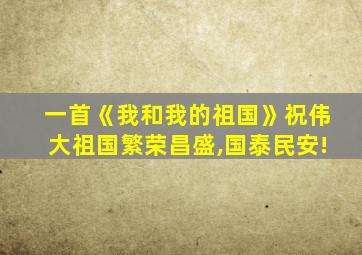 一首《我和我的祖国》祝伟大祖国繁荣昌盛,国泰民安!